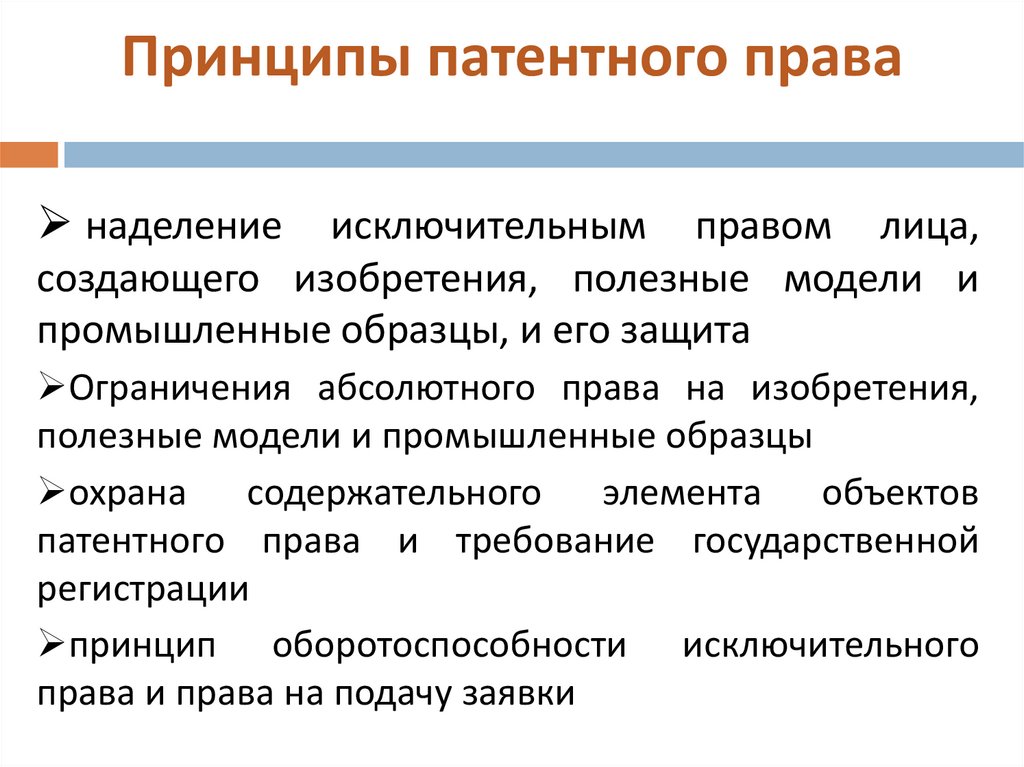 Принципы патентного права

➢ наделение исключительным правом лица, создающего изобретения, полезные модели и промышленные образцы, и его защита

➢Ограничения абсолютного права на изобретения, полезные модели и промышленные образцы

➢охрана содержательного элемента объектов патентного права и требование государственной регистрации

➢принцип оборотоспособности исключительного права и права на подачу заявки